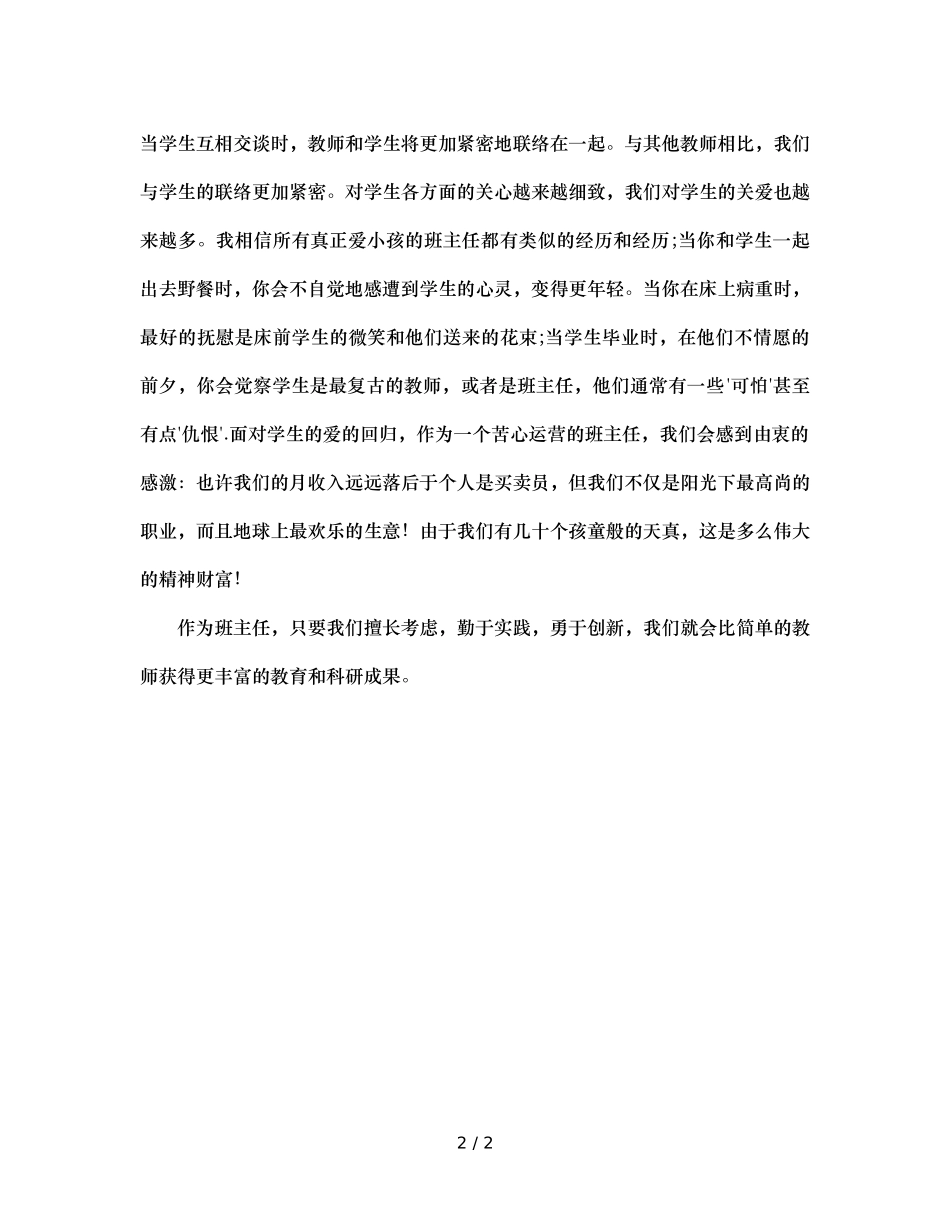 当学生互相交谈时，教师和学生将更加紧密地联络在一起。与其他教师相比，我们与学生的联络更加紧密。对学生各方面的关心越来越细致，我们对学生的关爱也越来越多。我相信所有真正爱小孩的班主任都有类似的经历和经历;当你和学生一起出去野餐时，你会不自觉地感遭到学生的心灵，变得更年轻。当你在床上病重时，最好的抚慰是床前学生的微笑和他们送来的花束;当学生毕业时，在他们不情愿的前夕，你会觉察学生是最复古的教师，或者是班主任，他们通常有一些'可怕'甚至有点'仇恨'.面对学生的爱的回归，作为一个苦心运营的班主任，我们会感到由衷的感激：也许我们的月收入远远落后于个人是买卖员，但我们不仅是阳光下最高尚的职业，而且地球上最欢乐的生意！由于我们有几十个孩童般的天真，这是多么伟大的精神财富!

作为班主任，只要我们擅长考虑，勤于实践，勇于创新，我们就会比简单的教师获得更丰富的教育和科研成果。

2 / 2